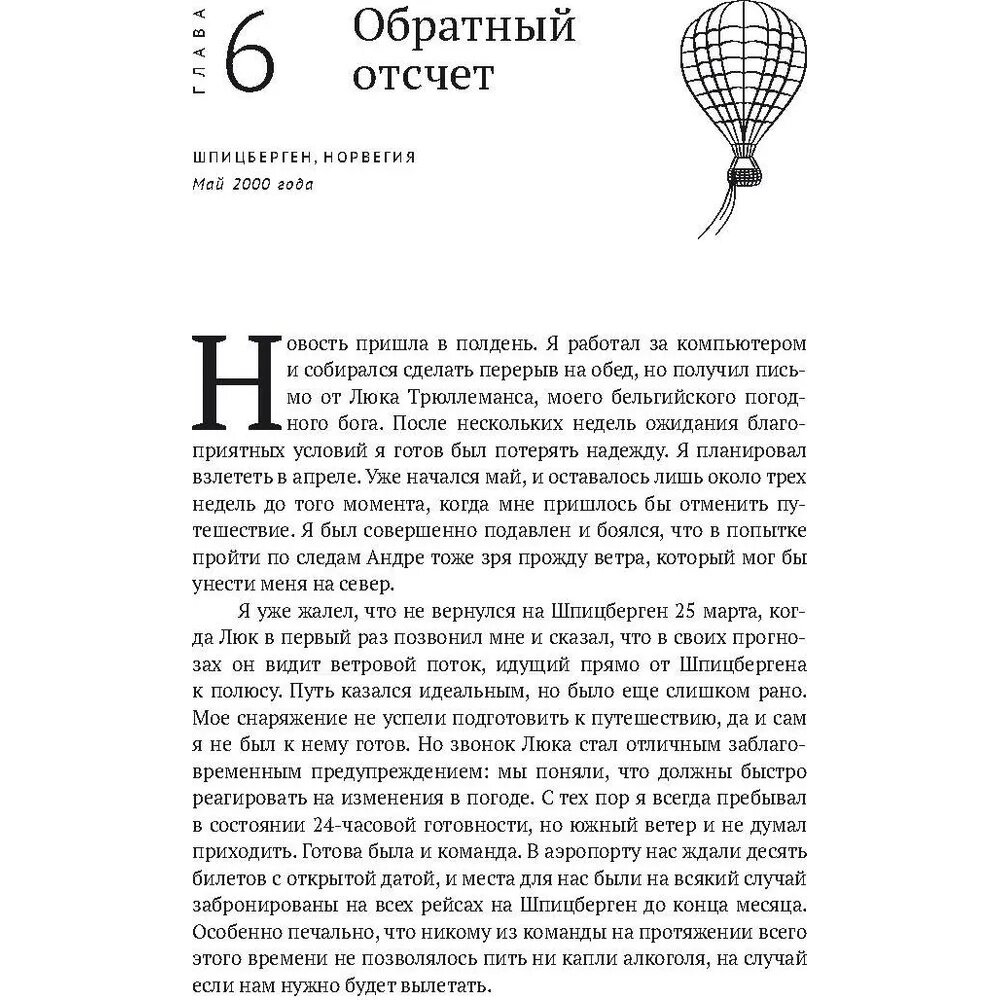 ГЛАВА 6 Обратный отсчет

ШПИЦБЕРГЕН, НОРВЕГИЯ
Май 2000 года

Новость пришла в полдень. Я работал за компьютером и собирался сделать перерыв на обед, но получил письмо от Люка Трюллеманса, моего бельгийского погодного бога. После нескольких недель ожидания благоприятных условий я готов был потерять надежду. Я планировал взлететь в апреле. Уже начался май, и оставалось лишь около трех недель до того момента, когда мне пришлось бы отменить путешествие. Я был совершенно подавлен и боялся, что в попытке пройти по следам Андре тоже зря прожду ветра, который мог бы унести меня на север.

Я уже жалел, что не вернулся на Шпицберген 25 марта, когда Люк в первый раз позвонил мне и сказал, что в своих прогнозах он видит ветровой поток, идущий прямо от Шпицбергена к полюсу. Путь казался идеальным, но было еще слишком рано. Мое снаряжение не успели подготовить к путешествию, да и сам я не был к нему готов. Но звонок Люка стал отличным заблаговременным предупреждением: мы поняли, что должны быстро реагировать на изменения в погоде. С тех пор я всегда пребывал в состоянии 24-часовой готовности, но южный ветер и не думал приходить. Готова была и команда. В аэропорту нас ждали десять билетов с открытой датой, и места для нас были на всякий случай забронированы на всех рейсах на Шпицберген до конца месяца. Особенно печально, что никому из команды на протяжении всего этого времени не позволялось пить ни капли алкоголя, на случай если нам нужно будет вылетать.